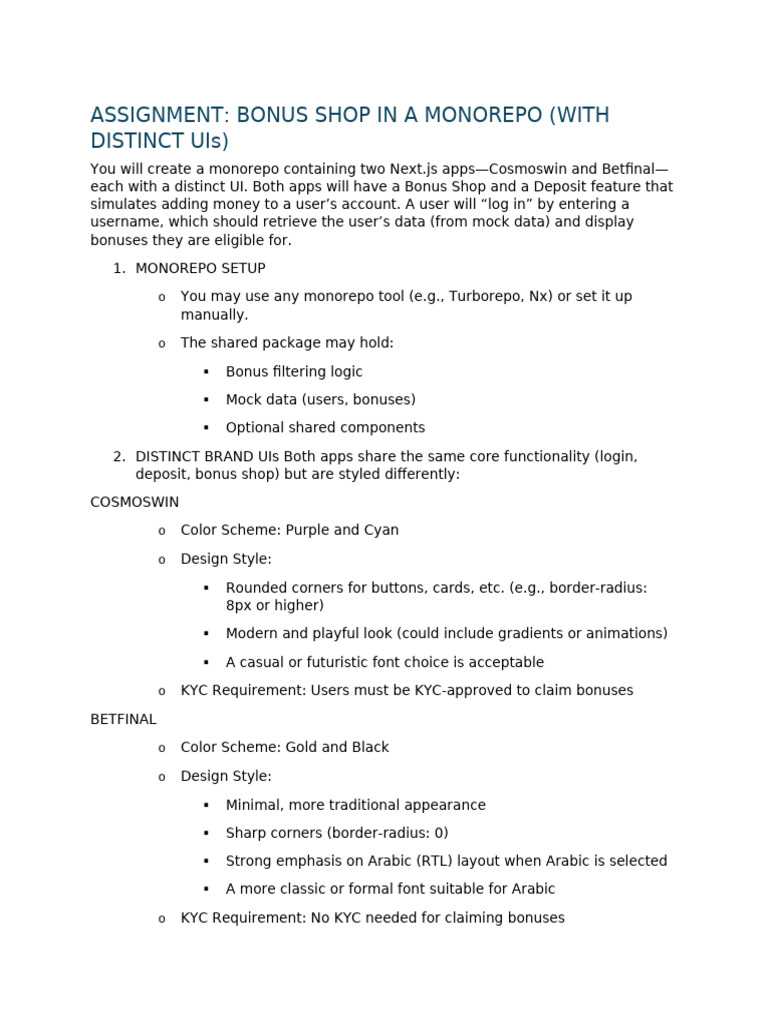 ASSIGNMENT: BONUS SHOP IN A MONOREPO (WITH DISTINCT UIs)

You will create a monorepo containing two Next.js apps—Cosmoswin and Betfinal—each with a distinct UI. Both apps will have a Bonus Shop and a Deposit feature that simulates adding money to a user's account. A user will "log in" by entering a username, which should retrieve the user's data (from mock data) and display bonuses they are eligible for.

1. MONOREPO SETUP
   o You may use any monorepo tool (e.g., Turborepo, Nx) or set it up manually.
   o The shared package may hold:
      ▪ Bonus filtering logic
      ▪ Mock data (users, bonuses)
      ▪ Optional shared components
2. DISTINCT BRAND UIs Both apps share the same core functionality (login, deposit, bonus shop) but are styled differently:

COSMOSWIN
   o Color Scheme: Purple and Cyan
   o Design Style:
      ▪ Rounded corners for buttons, cards, etc. (e.g., border-radius: 8px or higher)
      ▪ Modern and playful look (could include gradients or animations)
      ▪ A casual or futuristic font choice is acceptable
   o KYC Requirement: Users must be KYC-approved to claim bonuses

BETFINAL
   o Color Scheme: Gold and Black
   o Design Style:
      ▪ Minimal, more traditional appearance
      ▪ Sharp corners (border-radius: 0)
      ▪ Strong emphasis on Arabic (RTL) layout when Arabic is selected
      ▪ A more classic or formal font suitable for Arabic
   o KYC Requirement: No KYC needed for claiming bonuses